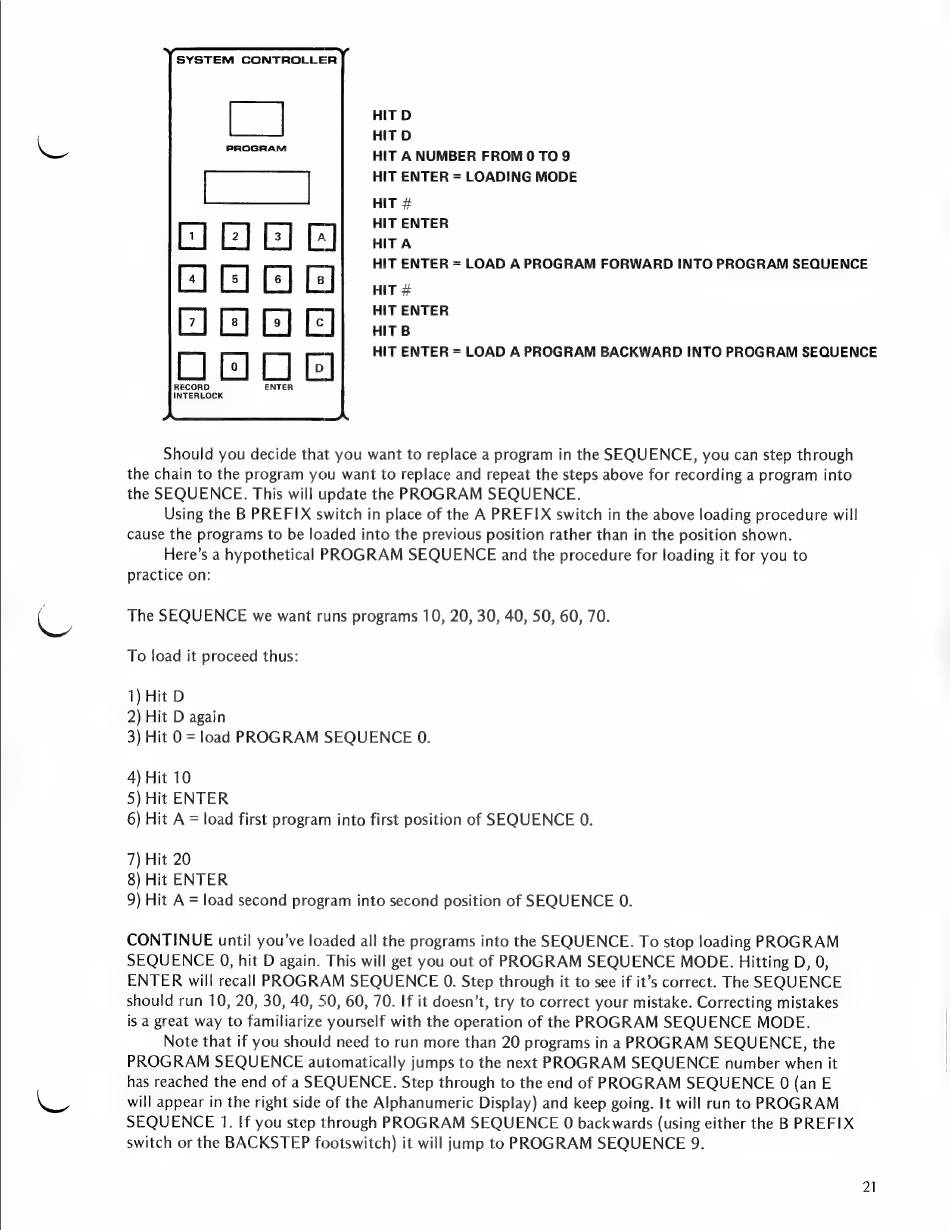 SYSTEM CONTROLLER

PROGRAM

1 2 3 A
4 5 6 B
7 8 9 C
0 D
RECORD INTERLOCK
ENTER

HIT D
HIT D
HIT A NUMBER FROM 0 TO 9
HIT ENTER = LOADING MODE

HIT #
HIT ENTER
HIT A
HIT ENTER = LOAD A PROGRAM FORWARD INTO PROGRAM SEQUENCE

HIT #
HIT ENTER
HIT B
HIT ENTER = LOAD A PROGRAM BACKWARD INTO PROGRAM SEQUENCE

Should you decide that you want to replace a program in the SEQUENCE, you can step through the chain to the program you want to replace and repeat the steps above for recording a program into the SEQUENCE. This will update the PROGRAM SEQUENCE.

Using the B PREFIX switch in place of the A PREFIX switch in the above loading procedure will cause the programs to be loaded into the previous position rather than in the position shown.

Here's a hypothetical PROGRAM SEQUENCE and the procedure for loading it for you to practice on:

The SEQUENCE we want runs programs 10, 20, 30, 40, 50, 60, 70.

To load it proceed thus:

1) Hit D
2) Hit D again
3) Hit 0 = load PROGRAM SEQUENCE 0.

4) Hit 10
5) Hit ENTER
6) Hit A = load first program into first position of SEQUENCE 0.

7) Hit 20
8) Hit ENTER
9) Hit A = load second program into second position of SEQUENCE 0.

CONTINUE until you've loaded all the programs into the SEQUENCE. To stop loading PROGRAM SEQUENCE 0, hit D again. This will get you out of PROGRAM SEQUENCE MODE. Hitting D, 0, ENTER will recall PROGRAM SEQUENCE 0. Step through it to see if it's correct. The SEQUENCE should run 10, 20, 30, 40, 50, 60, 70. If it doesn't, try to correct your mistake. Correcting mistakes is a great way to familiarize yourself with the operation of the PROGRAM SEQUENCE MODE.

Note that if you should need to run more than 20 programs in a PROGRAM SEQUENCE, the PROGRAM SEQUENCE automatically jumps to the next PROGRAM SEQUENCE number when it has reached the end of a SEQUENCE. Step through to the end of PROGRAM SEQUENCE 0 (an E will appear in the right side of the Alphanumeric Display) and keep going. It will run to PROGRAM SEQUENCE 1. If you step through PROGRAM SEQUENCE 0 backwards (using either the B PREFIX switch or the BACKSTEP footswitch) it will jump to PROGRAM SEQUENCE 9.

21